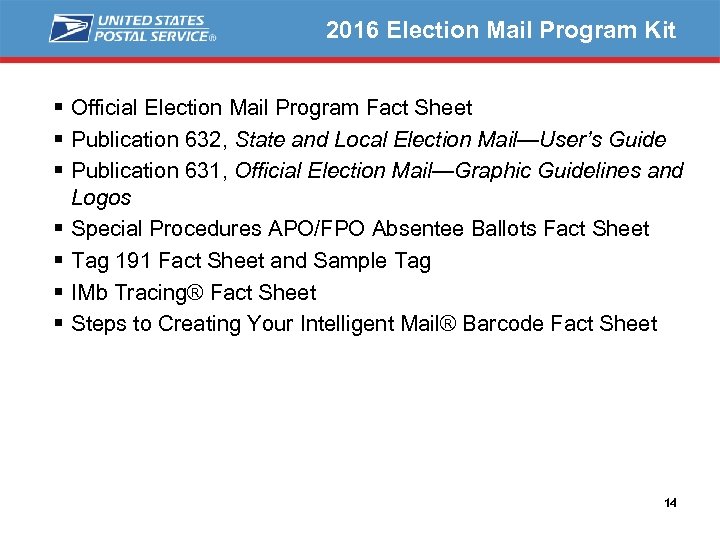 UNITED STATES POSTAL SERVICE®

2016 Election Mail Program Kit

▪ Official Election Mail Program Fact Sheet
▪ Publication 632, State and Local Election Mail—User's Guide
▪ Publication 631, Official Election Mail—Graphic Guidelines and Logos
▪ Special Procedures APO/FPO Absentee Ballots Fact Sheet
▪ Tag 191 Fact Sheet and Sample Tag
▪ IMb Tracing® Fact Sheet
▪ Steps to Creating Your Intelligent Mail® Barcode Fact Sheet

14